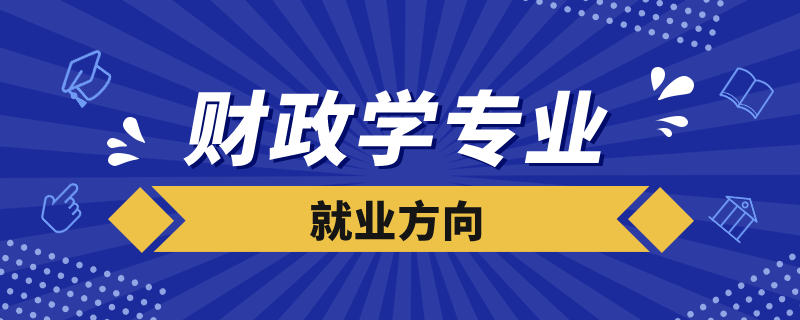 财政学专业

就业方向